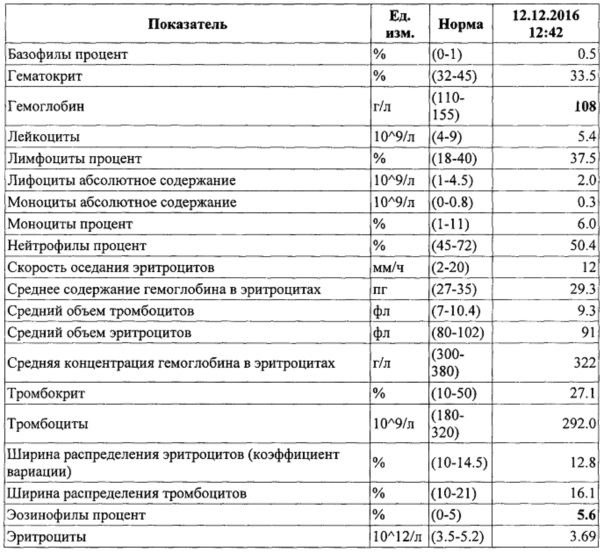 | Показатель | Ед. изм. | Норма | 12.12.2016 12:42 |
|---|---|---|---|
| Базофилы процент | % | (0-1) | 0.5 |
| Гематокрит | % | (32-45) | 33.5 |
| Гемоглобин | г/л | (110-155) | **108** |
| Лейкоциты | 10^9/л | (4-9) | 5.4 |
| Лимфоциты процент | % | (18-40) | 37.5 |
| Лифоциты абсолютное содержание | 10^9/л | (1-4.5) | 2.0 |
| Моноциты абсолютное содержание | 10^9/л | (0-0.8) | 0.3 |
| Моноциты процент | % | (1-11) | 6.0 |
| Нейтрофилы процент | % | (45-72) | 50.4 |
| Скорость оседания эритроцитов | мм/ч | (2-20) | 12 |
| Среднее содержание гемоглобина в эритроцитах | пг | (27-35) | 29.3 |
| Средний объем тромбоцитов | фл | (7-10.4) | 9.3 |
| Средний объем эритроцитов | фл | (80-102) | 91 |
| Средняя концентрация гемоглобина в эритроцитах | г/л | (300-380) | 322 |
| Тромбокрит | % | (10-50) | 27.1 |
| Тромбоциты | 10^9/л | (180-320) | 292.0 |
| Ширина распределения эритроцитов (коэффициент вариации) | % | (10-14.5) | 12.8 |
| Ширина распределения тромбоцитов | % | (10-21) | 16.1 |
| Эозинофилы процент | % | (0-5) | **5.6** |
| Эритроциты | 10^12/л | (3.5-5.2) | 3.69 |